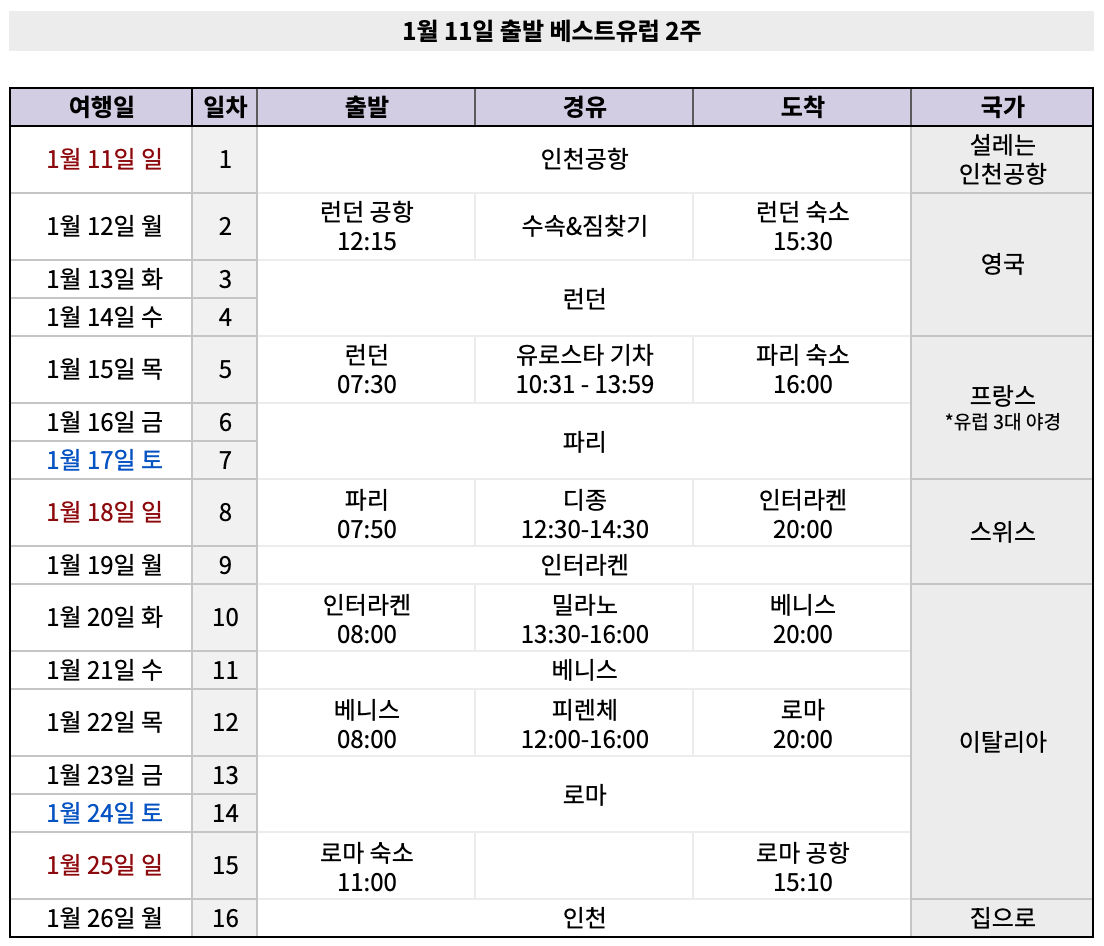 1월 11일 출발 베스트유럽 2주

| 여행일 | 일차 | 출발 | 경유 | 도착 | 국가 |
|---|---|---|---|---|---|
| 1월 11일 일 | 1 | 인천공항 | | | 설레는 인천공항 |
| 1월 12일 월 | 2 | 런던 공항 12:15 | 수속&짐찾기 | 런던 숙소 15:30 | 영국 |
| 1월 13일 화 | 3 | 런던 | | | |
| 1월 14일 수 | 4 | | | | |
| 1월 15일 목 | 5 | 런던 07:30 | 유로스타 기차 10:31 - 13:59 | 파리 숙소 16:00 | 프랑스 *유럽 3대 야경 |
| 1월 16일 금 | 6 | 파리 | | | |
| 1월 17일 토 | 7 | | | | |
| 1월 18일 일 | 8 | 파리 07:50 | 디종 12:30-14:30 | 인터라켄 20:00 | 스위스 |
| 1월 19일 월 | 9 | 인터라켄 | | | |
| 1월 20일 화 | 10 | 인터라켄 08:00 | 밀라노 13:30-16:00 | 베니스 20:00 | 이탈리아 |
| 1월 21일 수 | 11 | 베니스 | | | |
| 1월 22일 목 | 12 | 베니스 08:00 | 피렌체 12:00-16:00 | 로마 20:00 | |
| 1월 23일 금 | 13 | 로마 | | | |
| 1월 24일 토 | 14 | | | | |
| 1월 25일 일 | 15 | 로마 숙소 11:00 | | 로마 공항 15:10 | |
| 1월 26일 월 | 16 | 인천 | | | 집으로 |